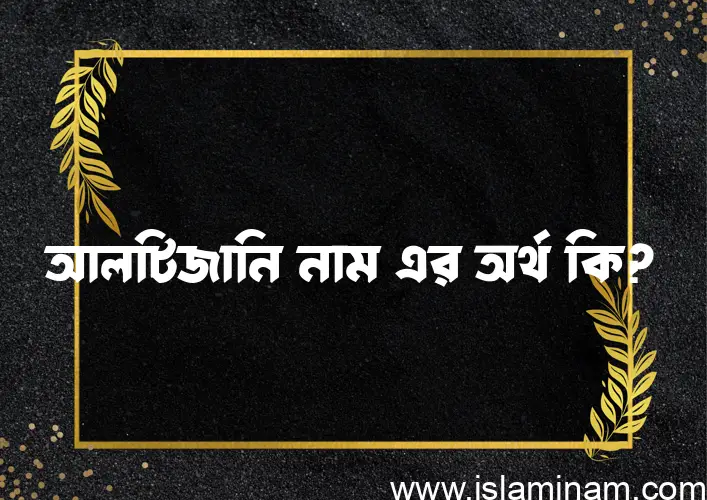 আলটিজানি নাম এর অর্থ কি?

www.islaminam.com